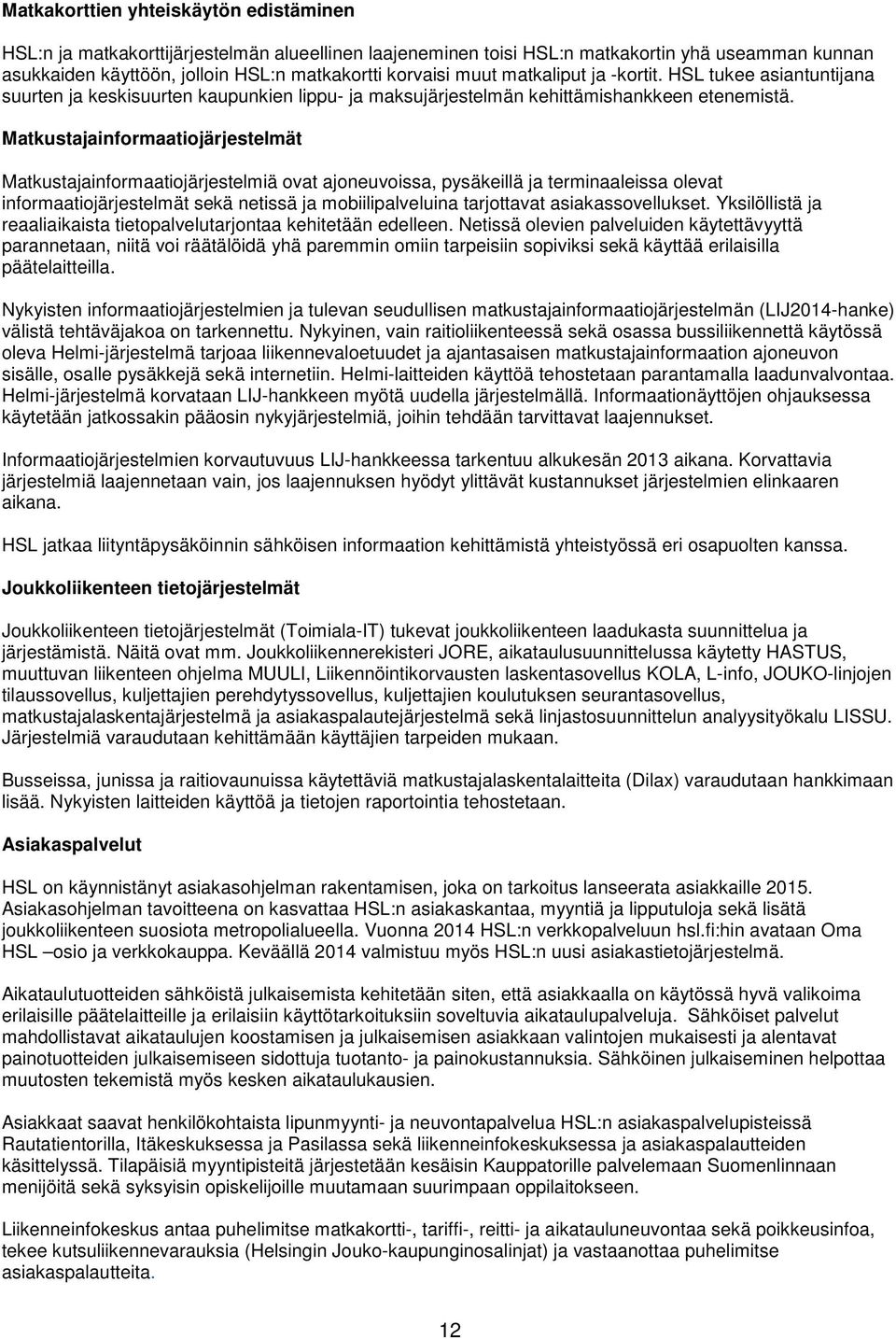 Matkakorttien yhteiskäytön edistäminen

HSL:n ja matkakorttijärjestelmän alueellinen laajeneminen toisi HSL:n matkakortin yhä useamman kunnan asukkaiden käyttöön, jolloin HSL:n matkakortti korvaisi muut matkaliput ja -kortit. HSL tukee asiantuntijana suurten ja keskisuurten kaupunkien lippu- ja maksujärjestelmän kehittämishankkeen etenemistä.

Matkustajainformaatiojärjestelmät

Matkustajainformaatiojärjestelmiä ovat ajoneuvoissa, pysäkeillä ja terminaaleissa olevat informaatiojärjestelmät sekä netissä ja mobiilipalveluina tarjottavat asiakassovellukset. Yksilöllistä ja reaaliaikaista tietopalvelutarjontaa kehitetään edelleen. Netissä olevien palveluiden käytettävyyttä parannetaan, niitä voi räätälöidä yhä paremmin omiin tarpeisiin sopiviksi sekä käyttää erilaisilla päätelaitteilla.

Nykyisten informaatiojärjestelmien ja tulevan seudullisen matkustajainformaatiojärjestelmän (LIJ2014-hanke) välistä tehtäväjakoa on tarkennettu. Nykyinen, vain raitioliikenteessä sekä osassa bussiliikennettä käytössä oleva Helmi-järjestelmä tarjoaa liikennevaloetuudet ja ajantasaisen matkustajainformaation ajoneuvon sisälle, osalle pysäkkejä sekä internetiin. Helmi-laitteiden käyttöä tehostetaan parantamalla laadunvalvontaa. Helmi-järjestelmä korvataan LIJ-hankkeen myötä uudella järjestelmällä. Informaationäyttöjen ohjauksessa käytetään jatkossakin pääosin nykyjärjestelmiä, joihin tehdään tarvittavat laajennukset.

Informaatiojärjestelmien korvautuvuus LIJ-hankkeessa tarkentuu alkukesän 2013 aikana. Korvattavia järjestelmiä laajennetaan vain, jos laajennuksen hyödyt ylittävät kustannukset järjestelmien elinkaaren aikana.

HSL jatkaa liityntäpysäköinnin sähköisen informaation kehittämistä yhteistyössä eri osapuolten kanssa.

Joukkoliikenteen tietojärjestelmät

Joukkoliikenteen tietojärjestelmät (Toimiala-IT) tukevat joukkoliikenteen laadukasta suunnittelua ja järjestämistä. Näitä ovat mm. Joukkoliikennerekisteri JORE, aikataulusuunnittelussa käytetty HASTUS, muuttuvan liikenteen ohjelma MUULI, Liikennöintikorvausten laskentasovellus KOLA, L-info, JOUKO-linjojen tilaussovellus, kuljettajien perehdytyssovellus, kuljettajien koulutuksen seurantasovellus, matkustajalaskentajärjestelmä ja asiakaspalautejärjestelmä sekä linjastosuunnittelun analyysityökalu LISSU. Järjestelmiä varaudutaan kehittämään käyttäjien tarpeiden mukaan.

Busseissa, junissa ja raitiovaunuissa käytettäviä matkustajalaskentalaitteita (Dilax) varaudutaan hankkimaan lisää. Nykyisten laitteiden käyttöä ja tietojen raportointia tehostetaan.

Asiakaspalvelut

HSL on käynnistänyt asiakasohjelman rakentamisen, joka on tarkoitus lanseerata asiakkaille 2015. Asiakasohjelman tavoitteena on kasvattaa HSL:n asiakaskantaa, myyntiä ja lipputuloja sekä lisätä joukkoliikenteen suosiota metropolialueella. Vuonna 2014 HSL:n verkkopalveluun hsl.fi:hin avataan Oma HSL –osio ja verkkokauppa. Keväällä 2014 valmistuu myös HSL:n uusi asiakastietojärjestelmä.

Aikataulutuotteiden sähköistä julkaisemista kehitetään siten, että asiakkaalla on käytössä hyvä valikoima erilaisille päätelaitteille ja erilaisiin käyttötarkoituksiin soveltuvia aikataulupalveluja. Sähköiset palvelut mahdollistavat aikataulujen koostamisen ja julkaisemisen asiakkaan valintojen mukaisesti ja alentavat painotuotteiden julkaisemiseen sidottuja tuotanto- ja painokustannuksia. Sähköinen julkaiseminen helpottaa muutosten tekemistä myös kesken aikataulukausien.

Asiakkaat saavat henkilökohtaista lipunmyynti- ja neuvontapalvelua HSL:n asiakaspalvelupisteissä Rautatientorilla, Itäkeskuksessa ja Pasilassa sekä liikenneinfokeskuksessa ja asiakaspalautteiden käsittelyssä. Tilapäisiä myyntipisteitä järjestetään kesäisin Kauppatorille palvelemaan Suomenlinnaan menijöitä sekä syksyisin opiskelijoille muutamaan suurimpaan oppilaitokseen.

Liikenneinfokeskus antaa puhelimitse matkakortti-, tariffi-, reitti- ja aikatauluneuvontaa sekä poikkeusinfoa, tekee kutsuliikennevarauksia (Helsingin Jouko-kaupunginosalinjat) ja vastaanottaa puhelimitse asiakaspalautteita.

12